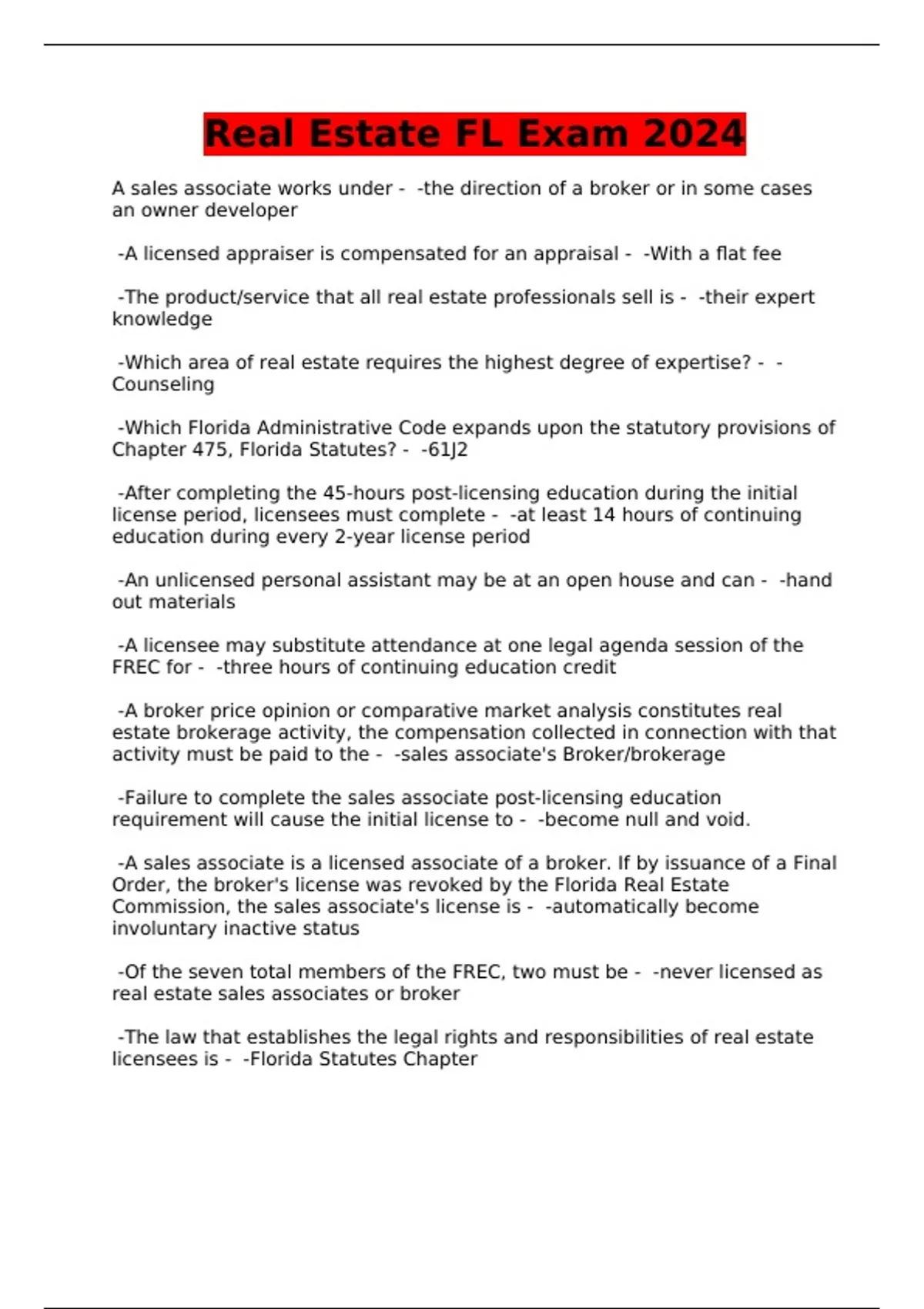 Real Estate FL Exam 2024

A sales associate works under - -the direction of a broker or in some cases an owner developer

-A licensed appraiser is compensated for an appraisal - -With a flat fee

-The product/service that all real estate professionals sell is - -their expert knowledge

-Which area of real estate requires the highest degree of expertise? - -Counseling

-Which Florida Administrative Code expands upon the statutory provisions of Chapter 475, Florida Statutes? - -61J2

-After completing the 45-hours post-licensing education during the initial license period, licensees must complete - -at least 14 hours of continuing education during every 2-year license period

-An unlicensed personal assistant may be at an open house and can - -hand out materials

-A licensee may substitute attendance at one legal agenda session of the FREC for - -three hours of continuing education credit

-A broker price opinion or comparative market analysis constitutes real estate brokerage activity, the compensation collected in connection with that activity must be paid to the - -sales associate's Broker/brokerage

-Failure to complete the sales associate post-licensing education requirement will cause the initial license to - -become null and void.

-A sales associate is a licensed associate of a broker. If by issuance of a Final Order, the broker's license was revoked by the Florida Real Estate Commission, the sales associate's license is - -automatically become involuntary inactive status

-Of the seven total members of the FREC, two must be - -never licensed as real estate sales associates or broker

-The law that establishes the legal rights and responsibilities of real estate licensees is - -Florida Statutes Chapter